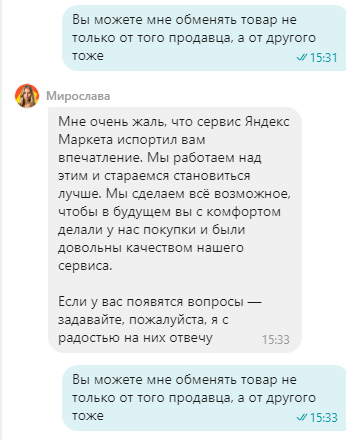 Вы можете мне обменять товар не только от того продавца, а от другого тоже
15:31

Мирослава

Мне очень жаль, что сервис Яндекс Маркета испортил вам впечатление. Мы работаем над этим и стараемся становиться лучше. Мы сделаем всё возможное, чтобы в будущем вы с комфортом делали у нас покупки и были довольны качеством нашего сервиса.

Если у вас появятся вопросы — задавайте, пожалуйста, я с радостью на них отвечу
15:33

Вы можете мне обменять товар не только от того продавца, а от другого тоже
15:33